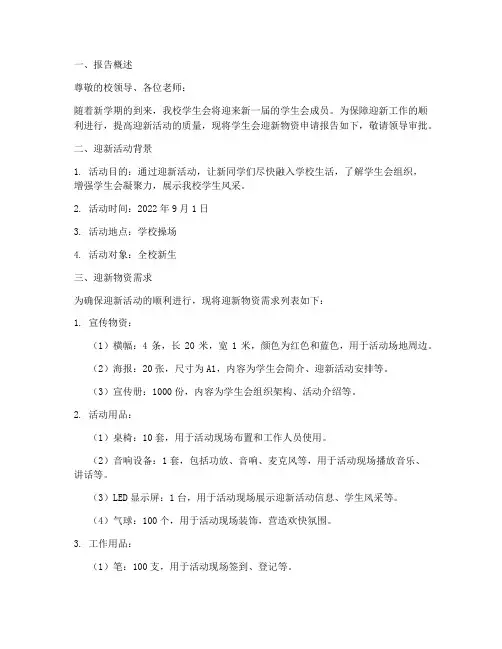 一、报告概述

尊敬的校领导、各位老师：

随着新学期的到来，我校学生会将迎来新一届的学生会成员。为保障迎新工作的顺利进行，提高迎新活动的质量，现将学生会迎新物资申请报告如下，敬请领导审批。

二、迎新活动背景

1. 活动目的：通过迎新活动，让新同学们尽快融入学校生活，了解学生会组织，增强学生会凝聚力，展示我校学生风采。

2. 活动时间：2022 年 9 月 1 日

3. 活动地点：学校操场

4. 活动对象：全校新生

三、迎新物资需求

为确保迎新活动的顺利进行，现将迎新物资需求列表如下：

1. 宣传物资：

（1）横幅：4 条，长 20 米，宽 1 米，颜色为红色和蓝色，用于活动场地周边。

（2）海报：20 张，尺寸为 A1，内容为学生会简介、迎新活动安排等。

（3）宣传册：1000 份，内容为学生会组织架构、活动介绍等。

2. 活动用品：

（1）桌椅：10 套，用于活动现场布置和工作人员使用。

（2）音响设备：1 套，包括功放、音响、麦克风等，用于活动现场播放音乐、讲话等。

（3）LED 显示屏：1 台，用于活动现场展示迎新活动信息、学生风采等。

（4）气球：100 个，用于活动现场装饰，营造欢快氛围。

3. 工作用品：

（1）笔：100 支，用于活动现场签到、登记等。